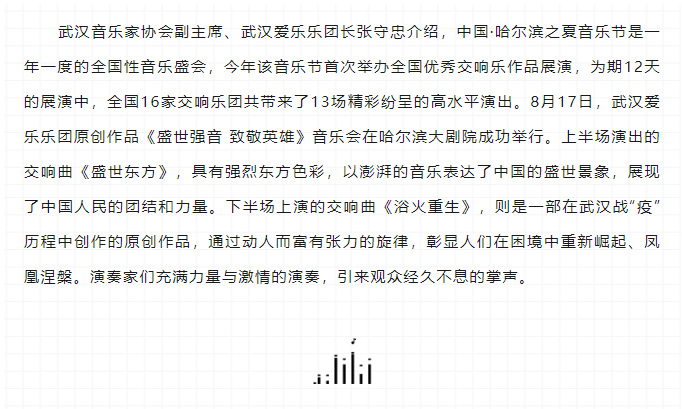 武汉音乐家协会副主席、武汉爱乐乐团长张守忠介绍，中国·哈尔滨之夏音乐节是一年一度的全国性音乐盛会，今年该音乐节首次举办全国优秀交响乐作品展演，为期12天的展演中，全国16家交响乐团共带来了13场精彩纷呈的高水平演出。8月17日，武汉爱乐乐团原创作品《盛世强音 致敬英雄》音乐会在哈尔滨大剧院成功举行。上半场演出的交响曲《盛世东方》，具有强烈东方色彩，以澎湃的音乐表达了中国的盛世景象，展现了中国人民的团结和力量。下半场上演的交响曲《浴火重生》，则是一部在武汉战“疫”历程中创作的原创作品，通过动人而富有张力的旋律，彰显人们在困境中重新崛起、凤凰涅槃。演奏家们充满力量与激情的演奏，引来观众经久不息的掌声。